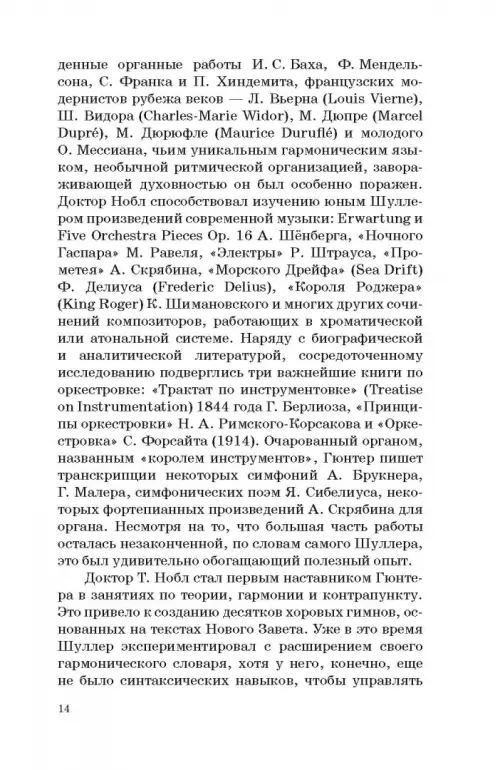 денные органные работы И. С. Баха, Ф. Мендельсона, С. Франка и П. Хиндемита, французских модернистов рубежа веков — Л. Вьерна (Louis Vierne), Ш. Видора (Charles-Marie Widor), М. Дюпре (Marcel Dupré), М. Дюрюфле (Maurice Duruflé) и молодого О. Мессиана, чьим уникальным гармоническим языком, необычной ритмической организацией, завораживающей духовностью он был особенно поражен. Доктор Нобл способствовал изучению юным Шуллером произведений современной музыки: Erwartung и Five Orchestra Pieces Op. 16 А. Шёнберга, «Ночного Гаспара» М. Равеля, «Электры» Р. Штрауса, «Прометея» А. Скрябина, «Морского Дрейфа» (Sea Drift) Ф. Делиуса (Frederic Delius), «Короля Роджера» (King Roger) К. Шимановского и многих других сочинений композиторов, работающих в хроматической или атональной системе. Наряду с биографической и аналитической литературой, сосредоточенному исследованию подверглись три важнейшие книги по оркестровке: «Трактат по инструментовке» (Treatise on Instrumentation) 1844 года Г. Берлиоза, «Принципы оркестровки» Н. А. Римского-Корсакова и «Оркестровка» С. Форсайта (1914). Очарованный органом, названным «королем инструментов», Гюнтер пишет транскрипции некоторых симфоний А. Брукнера, Г. Малера, симфонических поэм Я. Сибелиуса, некоторых фортепианных произведений А. Скрябина для органа. Несмотря на то, что большая часть работы осталась незаконченной, по словам самого Шуллера, это был удивительно обогащающий полезный опыт.

Доктор Т. Нобл стал первым наставником Гюнтера в занятиях по теории, гармонии и контрапункту. Это привело к созданию десятков хоровых гимнов, основанных на текстах Нового Завета. Уже в это время Шуллер экспериментировал с расширением своего гармонического словаря, хотя у него, конечно, еще не было синтаксических навыков, чтобы управлять

14